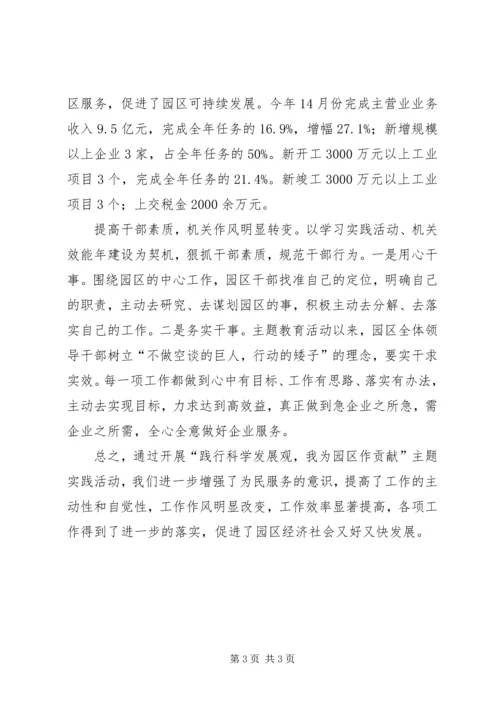 区服务，促进了园区可持续发展。今年14月份完成主营业业务收入9.5亿元，完成全年任务的16.9%，增幅27.1%；新增规模以上企业3家，占全年任务的50%。新开工3000万元以上工业项目3个，完成全年任务的21.4%。新竣工3000万元以上工业项目3个；上交税金2000余万元。

提高干部素质，机关作风明显转变。以学习实践活动、机关效能年建设为契机，狠抓干部素质，规范干部行为。一是用心干事。围绕园区的中心工作，园区干部找准自己的定位，明确自己的职责，主动去研究、去谋划园区的事，积极主动去分解、去落实自己的工作。二是务实干事。主题教育活动以来，园区全体领导干部树立“不做空谈的巨人，行动的矮子”的理念，要实干求实效。每一项工作都做到心中有目标、工作有思路、落实有办法，主动去实现目标，力求达到高效益，真正做到急企业之所急，需企业之所需，全心全意做好企业服务。

总之，通过开展“践行科学发展观，我为园区作贡献”主题实践活动，我们进一步增强了为民服务的意识，提高了工作的主动性和自觉性，工作作风明显改变，工作效率显著提高，各项工作得到了进一步的落实，促进了园区经济社会又好又快发展。

第3页 共3页